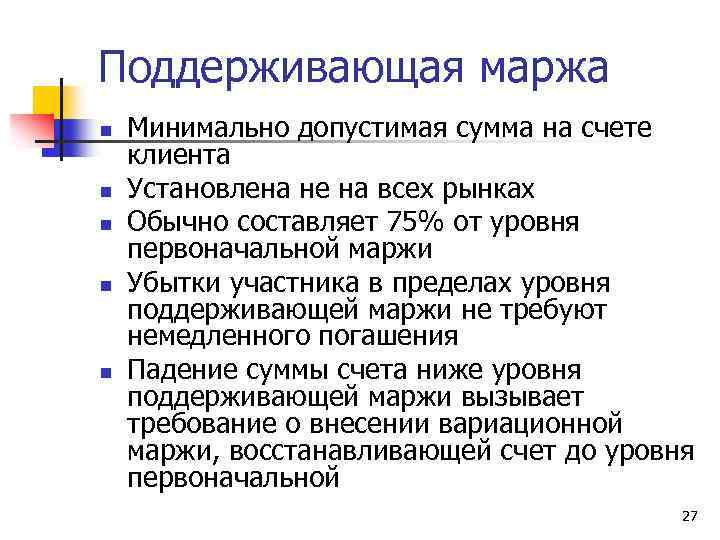 Поддерживающая маржа

• Минимально допустимая сумма на счете клиента
• Установлена не на всех рынках
• Обычно составляет 75% от уровня первоначальной маржи
• Убытки участника в пределах уровня поддерживающей маржи не требуют немедленного погашения
• Падение суммы счета ниже уровня поддерживающей маржи вызывает требование о внесении вариационной маржи, восстанавливающей счет до уровня первоначальной

27